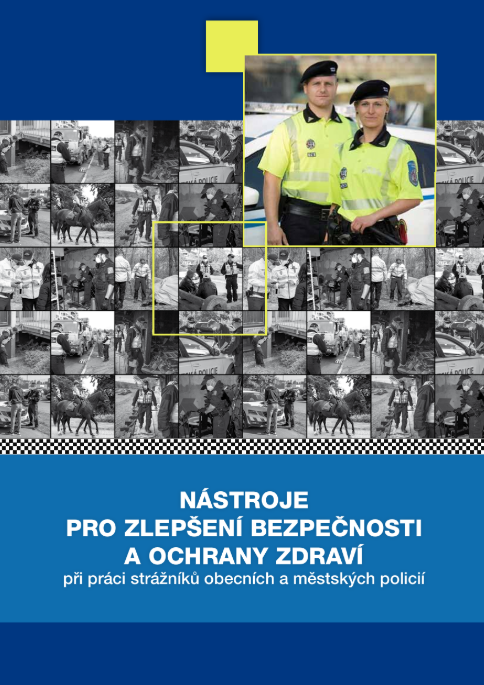 NÁSTROJE
PRO ZLEPŠENÍ BEZPEČNOSTI
A OCHRANY ZDRAVÍ
při práci strážníků obecních a městských policií